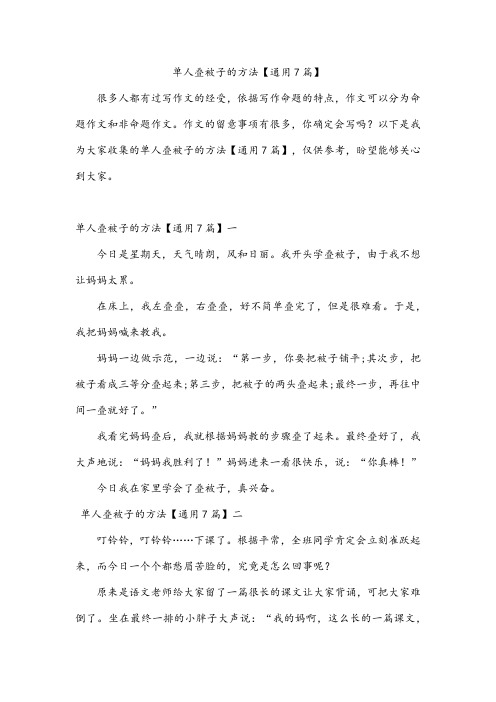 单人叠被子的方法【通用7篇】

很多人都有过写作文的经受，依据写作命题的特点，作文可以分为命题作文和非命题作文。作文的留意事项有很多，你确定会写吗？以下是我为大家收集的单人叠被子的方法【通用7篇】，仅供参考，盼望能够关心到大家。

单人叠被子的方法【通用7篇】一

今日是星期天，天气晴朗，风和日丽。我开头学叠被子，由于我不想让妈妈太累。

在床上，我左叠叠，右叠叠，好不简单叠完了，但是很难看。于是，我把妈妈喊来教我。

妈妈一边做示范，一边说：“第一步，你要把被子铺平;其次步，把被子看成三等分叠起来;第三步，把被子的两头叠起来;最终一步，再往中间一叠就好了。”

我看完妈妈叠后，我就根据妈妈教的步骤叠了起来。最终叠好了，我大声地说：“妈妈我胜利了！”妈妈进来一看很快乐，说：“你真棒！”

今日我在家里学会了叠被子，真兴奋。

单人叠被子的方法【通用7篇】二

叮铃铃，叮铃铃……下课了。根据平常，全班同学肯定会立刻雀跃起来，而今日一个个都愁眉苦脸的，究竟是怎么回事呢？

原来是语文老师给大家留了一篇很长的课文让大家背诵，可把大家难倒了。坐在最终一排的小胖子大声说：“我的妈啊，这么长的一篇课文，